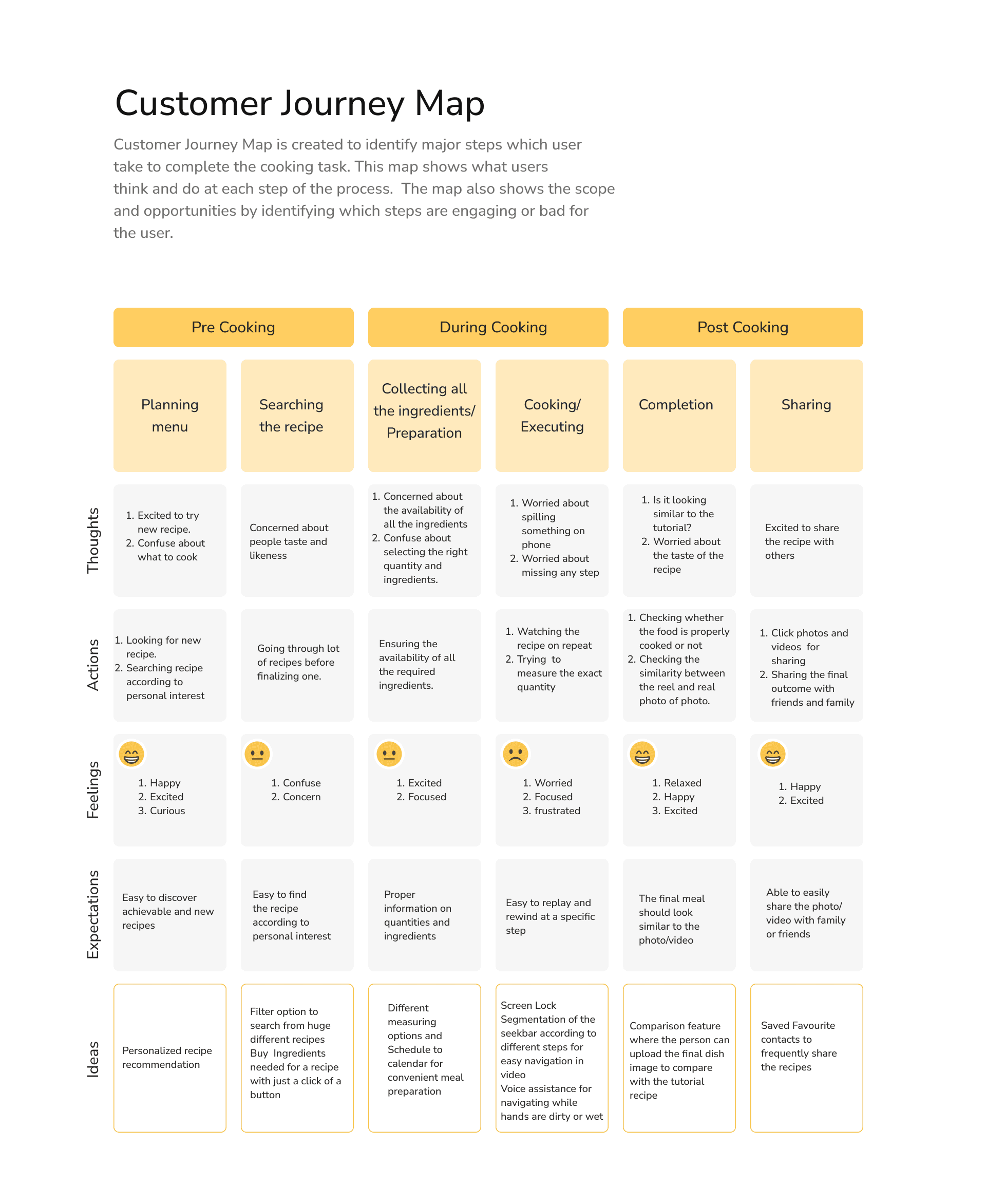 Customer Journey Map

Customer Journey Map is created to identify major steps which user take to complete the cooking task. This map shows what users think and do at each step of the process. The map also shows the scope and opportunities by identifying which steps are engaging or bad for the user.

| | Pre Cooking | | During Cooking | | Post Cooking | |
|---|---|---|---|---|---|---|
| | Planning menu | Searching the recipe | Collecting all the ingredients/ Preparation | Cooking/ Executing | Completion | Sharing |
| Thoughts | 1. Excited to try new recipe. 2. Confuse about what to cook | Concerned about people taste and likeness | 1. Concerned about the availability of all the ingredients 2. Confuse about selecting the right quantity and ingredients. | 1. Worried about spilling something on phone 2. Worried about missing any step | 1. Is it looking similar to the tutorial? 2. Worried about the taste of the recipe | Excited to share the recipe with others |
| Actions | 1. Looking for new recipe. 2. Searching recipe according to personal interest | Going through lot of recipes before finalizing one. | Ensuring the availability of all the required ingredients. | 1. Watching the recipe on repeat 2. Trying to measure the exact quantity | 1. Checking whether the food is properly cooked or not 2. Checking the similarity between the reel and real photo of photo. | 1. Click photos and videos for sharing 2. Sharing the final outcome with friends and family |
| Feelings | 1. Happy 2. Excited 3. Curious | 1. Confuse 2. Concern | 1. Excited 2. Focused | 1. Worried 2. Focused 3. frustrated | 1. Relaxed 2. Happy 3. Excited | 1. Happy 2. Excited |
| Expectations | Easy to discover achievable and new recipes | Easy to find the recipe according to personal interest | Proper information on quantities and ingredients | Easy to replay and rewind at a specific step | The final meal should look similar to the photo/video | Able to easily share the photo/ video with family or friends |
| Ideas | Personalized recipe recommendation | Filter option to search from huge different recipes Buy Ingredients needed for a recipe with just a click of a button | Different measuring options and Schedule to calendar for convenient meal preparation | Screen Lock Segmentation of the seekbar according to different steps for easy navigation in video Voice assistance for navigating while hands are dirty or wet | Comparison feature where the person can upload the final dish image to compare with the tutorial recipe | Saved Favourite contacts to frequently share the recipes |